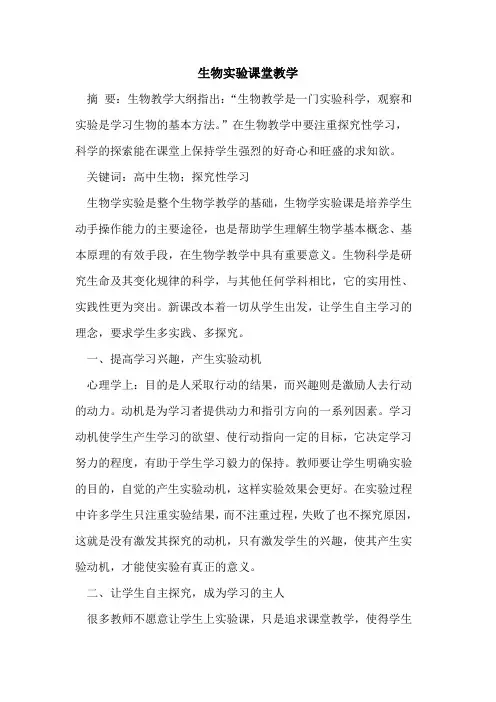 生物实验课堂教学

摘 要：生物教学大纲指出：“生物教学是一门实验科学，观察和实验是学习生物的基本方法。”在生物教学中要注重探究性学习，科学的探索能在课堂上保持学生强烈的好奇心和旺盛的求知欲。

关键词：高中生物；探究性学习

生物学实验是整个生物学教学的基础，生物学实验课是培养学生动手操作能力的主要途径，也是帮助学生理解生物学基本概念、基本原理的有效手段，在生物学教学中具有重要意义。生物科学是研究生命及其变化规律的科学，与其他任何学科相比，它的实用性、实践性更为突出。新课改本着一切从学生出发，让学生自主学习的理念，要求学生多实践、多探究。

一、提高学习兴趣，产生实验动机

心理学上：目的是人采取行动的结果，而兴趣则是激励人去行动的动力。动机是为学习者提供动力和指引方向的一系列因素。学习动机使学生产生学习的欲望、使行动指向一定的目标，它决定学习努力的程度，有助于学生学习毅力的保持。教师要让学生明确实验的目的，自觉的产生实验动机，这样实验效果会更好。在实验过程中许多学生只注重实验结果，而不注重过程，失败了也不探究原因，这就是没有激发其探究的动机，只有激发学生的兴趣，使其产生实验动机，才能使实验有真正的意义。

二、让学生自主探究，成为学习的主人

很多教师不愿意让学生上实验课，只是追求课堂教学，使得学生